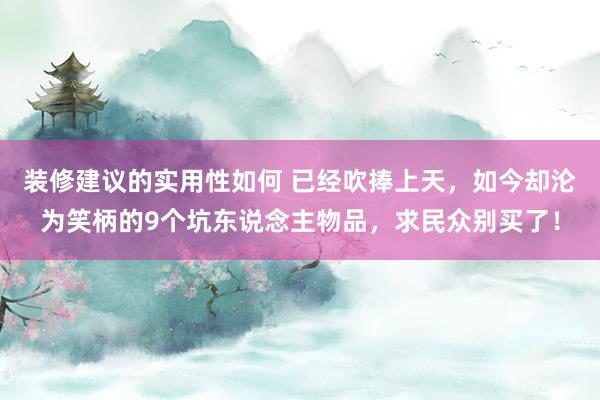 装修建议的实用性如何 已经吹捧上天，如今却沦为笑柄的9个坑东说念主物品，求民众别买了！